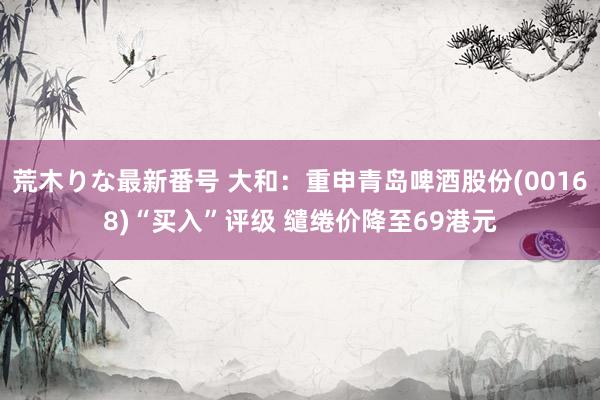 荒木りな最新番号 大和：重申青岛啤酒股份(00168)“买入”评级 缱绻价降至69港元